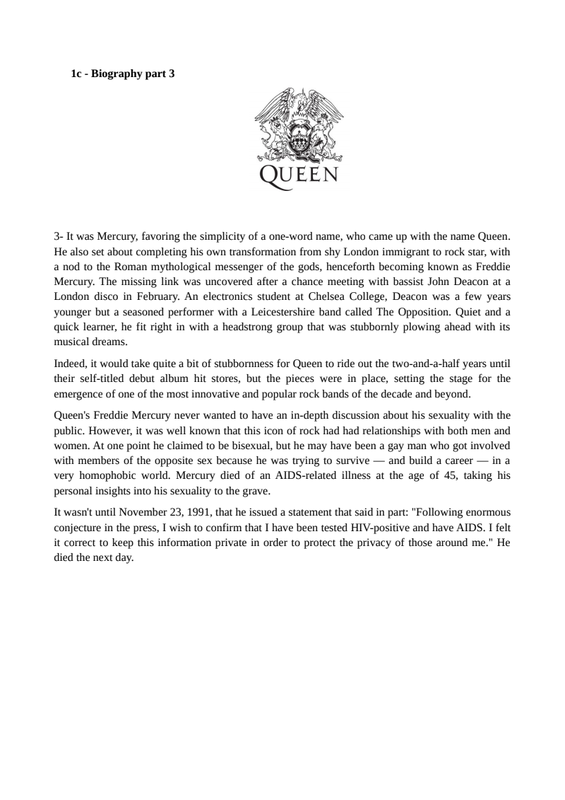 1c - Biography part 3

QUEEN

3- It was Mercury, favoring the simplicity of a one-word name, who came up with the name Queen. He also set about completing his own transformation from shy London immigrant to rock star, with a nod to the Roman mythological messenger of the gods, henceforth becoming known as Freddie Mercury. The missing link was uncovered after a chance meeting with bassist John Deacon at a London disco in February. An electronics student at Chelsea College, Deacon was a few years younger but a seasoned performer with a Leicestershire band called The Opposition. Quiet and a quick learner, he fit right in with a headstrong group that was stubbornly plowing ahead with its musical dreams.

Indeed, it would take quite a bit of stubbornness for Queen to ride out the two-and-a-half years until their self-titled debut album hit stores, but the pieces were in place, setting the stage for the emergence of one of the most innovative and popular rock bands of the decade and beyond.

Queen's Freddie Mercury never wanted to have an in-depth discussion about his sexuality with the public. However, it was well known that this icon of rock had had relationships with both men and women. At one point he claimed to be bisexual, but he may have been a gay man who got involved with members of the opposite sex because he was trying to survive — and build a career — in a very homophobic world. Mercury died of an AIDS-related illness at the age of 45, taking his personal insights into his sexuality to the grave.

It wasn't until November 23, 1991, that he issued a statement that said in part: "Following enormous conjecture in the press, I wish to confirm that I have been tested HIV-positive and have AIDS. I felt it correct to keep this information private in order to protect the privacy of those around me." He died the next day.